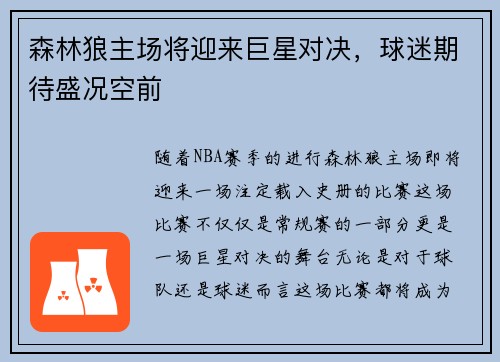 森林狼主场将迎来巨星对决，球迷期待盛况空前

随着NBA赛季的进行森林狼主场即将迎来一场注定载入史册的比赛这场比赛不仅仅是常规赛的一部分更是一场巨星对决的舞台无论是对于球队还是球迷而言这场比赛都将成为